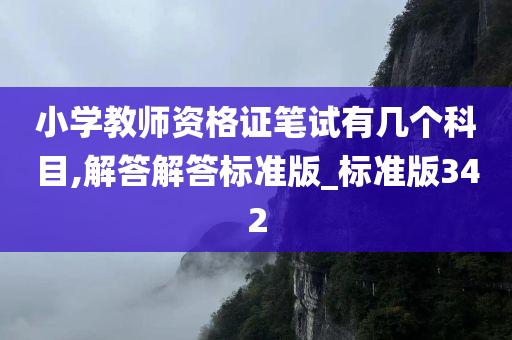 小学教师资格证笔试有几个科目,解答解答标准版_标准版342